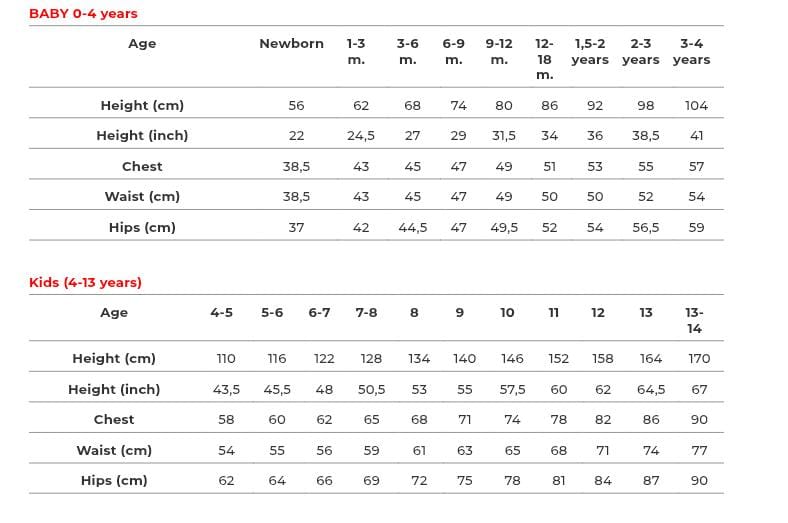 BABY 0-4 years

| Age | Newborn | 1-3 m. | 3-6 m. | 6-9 m. | 9-12 m. | 12-18 m. | 1,5-2 years | 2-3 years | 3-4 years |
|---|---|---|---|---|---|---|---|---|---|
| Height (cm) | 56 | 62 | 68 | 74 | 80 | 86 | 92 | 98 | 104 |
| Height (inch) | 22 | 24,5 | 27 | 29 | 31,5 | 34 | 36 | 38,5 | 41 |
| Chest | 38,5 | 43 | 45 | 47 | 49 | 51 | 53 | 55 | 57 |
| Waist (cm) | 38,5 | 43 | 45 | 47 | 49 | 50 | 50 | 52 | 54 |
| Hips (cm) | 37 | 42 | 44,5 | 47 | 49,5 | 52 | 54 | 56,5 | 59 |

Kids (4-13 years)

| Age | 4-5 | 5-6 | 6-7 | 7-8 | 8 | 9 | 10 | 11 | 12 | 13 | 13-14 |
|---|---|---|---|---|---|---|---|---|---|---|---|
| Height (cm) | 110 | 116 | 122 | 128 | 134 | 140 | 146 | 152 | 158 | 164 | 170 |
| Height (inch) | 43,5 | 45,5 | 48 | 50,5 | 53 | 55 | 57,5 | 60 | 62 | 64,5 | 67 |
| Chest | 58 | 60 | 62 | 65 | 68 | 71 | 74 | 78 | 82 | 86 | 90 |
| Waist (cm) | 54 | 55 | 56 | 59 | 61 | 63 | 65 | 68 | 71 | 74 | 77 |
| Hips (cm) | 62 | 64 | 66 | 69 | 72 | 75 | 78 | 81 | 84 | 87 | 90 |